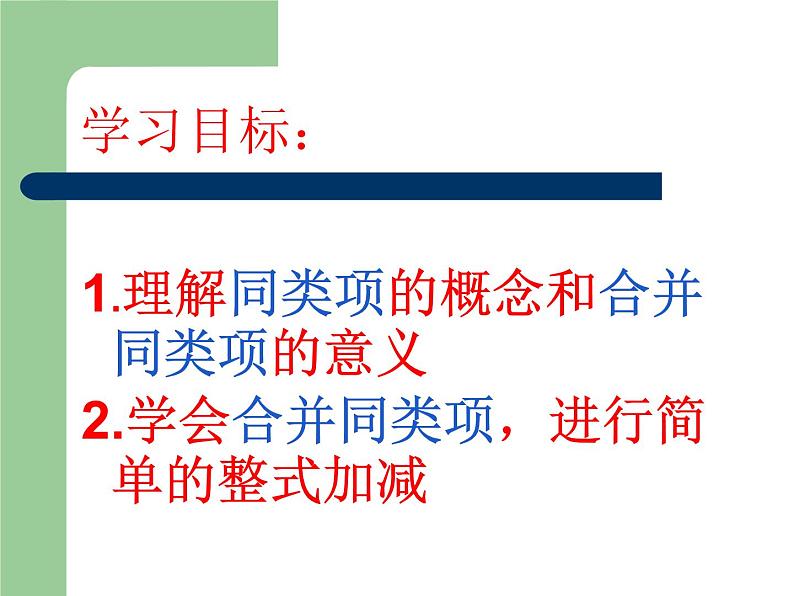 学习目标：

1.理解同类项的概念和合并同类项的意义

2.学会合并同类项，进行简单的整式加减